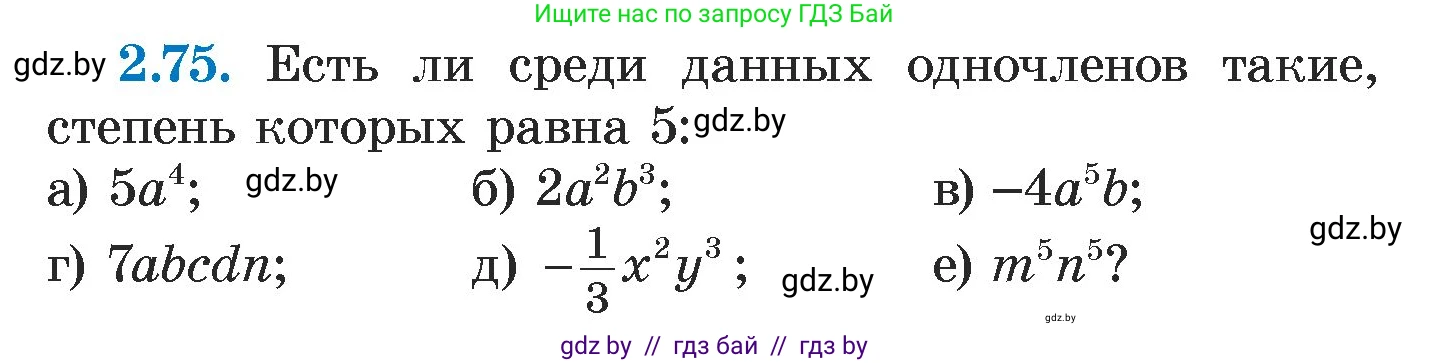 Ищите нас по запросу ГДЗ Бай

gdz.by **2.75.** Есть ли среди данных одночленов такие, степень которых равна 5: gdz.by

а) $5a^4$; gdz.by б) $2a^2b^3$; в) $-4a^5b$; gdz.by

г) $7abcdn$; д) $-\frac{1}{3}x^2y^3$; gdz.by е) $m^5n^5$?

gdz.by

gdz by // гдз бай // гдз by